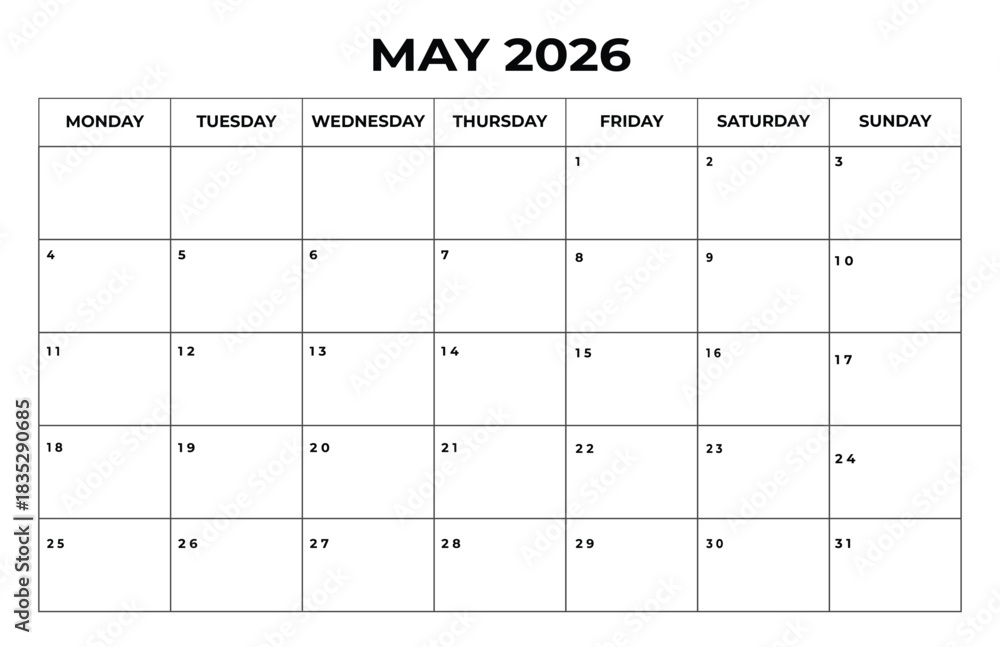 MAY 2026

| MONDAY | TUESDAY | WEDNESDAY | THURSDAY | FRIDAY | SATURDAY | SUNDAY |
|---|---|---|---|---|---|---|
| | | | | 1 | 2 | 3 |
| 4 | 5 | 6 | 7 | 8 | 9 | 10 |
| 11 | 12 | 13 | 14 | 15 | 16 | 17 |
| 18 | 19 | 20 | 21 | 22 | 23 | 24 |
| 25 | 26 | 27 | 28 | 29 | 30 | 31 |

Adobe Stock | #1835290685